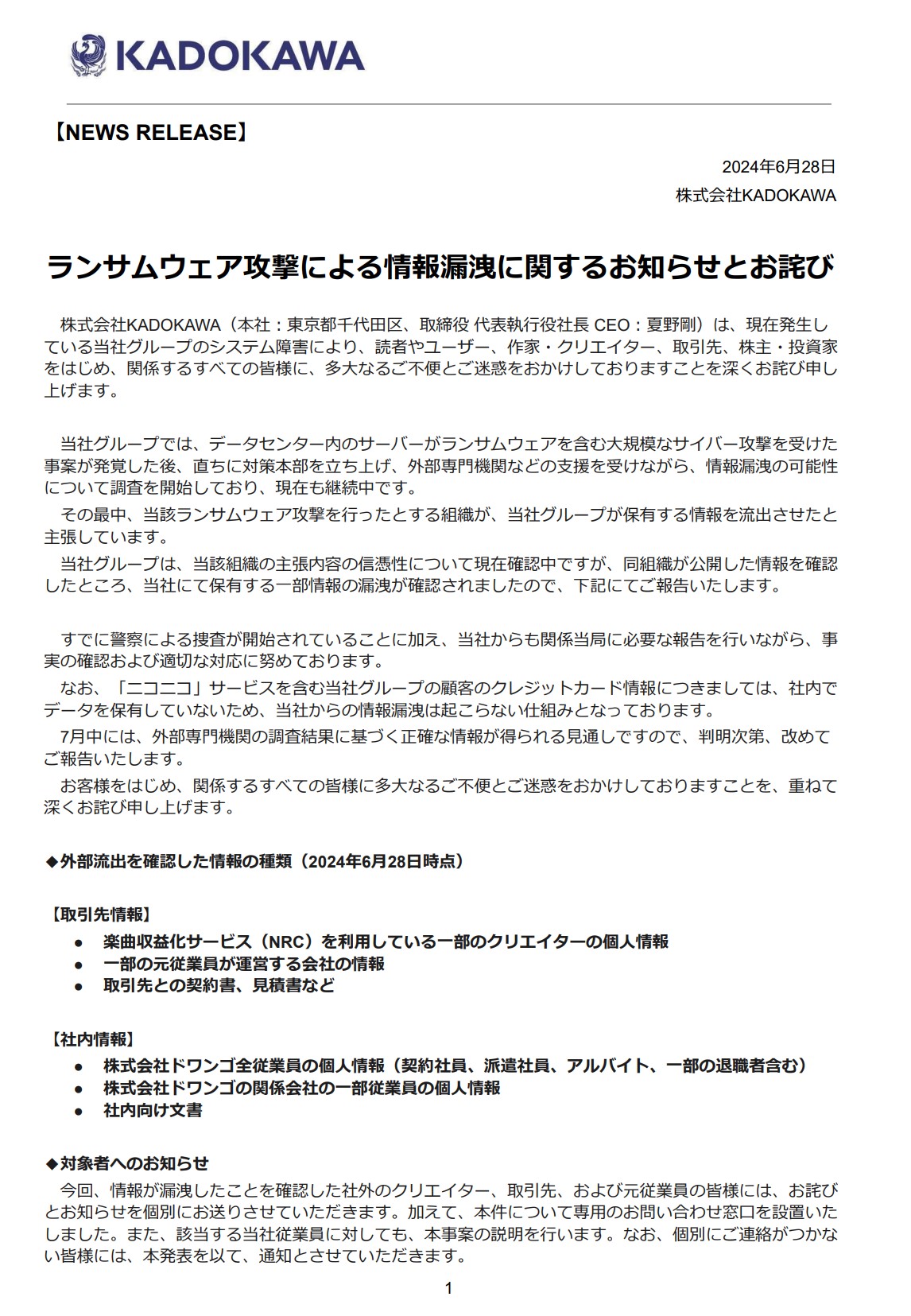 KADOKAWA

【NEWS RELEASE】

2024年6月28日
株式会社KADOKAWA

ランサムウェア攻撃による情報漏洩に関するお知らせとお詫び

株式会社KADOKAWA（本社：東京都千代田区、取締役 代表執行役社長 CEO：夏野剛）は、現在発生している当社グループのシステム障害により、読者やユーザー、作家・クリエイター、取引先、株主・投資家をはじめ、関係するすべての皆様に、多大なるご不便とご迷惑をおかけしておりますことを深くお詫び申し上げます。

当社グループでは、データセンター内のサーバーがランサムウェアを含む大規模なサイバー攻撃を受けた事案が発覚した後、直ちに対策本部を立ち上げ、外部専門機関などの支援を受けながら、情報漏洩の可能性について調査を開始しており、現在も継続中です。

その最中、当該ランサムウェア攻撃を行ったとする組織が、当社グループが保有する情報を流出させたと主張しています。

当社グループは、当該組織の主張内容の信憑性について現在確認中ですが、同組織が公開した情報を確認したところ、当社にて保有する一部情報の漏洩が確認されましたので、下記にてご報告いたします。

すでに警察による捜査が開始されていることに加え、当社からも関係当局に必要な報告を行いながら、事実の確認および適切な対応に努めております。

なお、「ニコニコ」サービスを含む当社グループの顧客のクレジットカード情報につきましては、社内でデータを保有していないため、当社からの情報漏洩は起こらない仕組みとなっております。

7月中には、外部専門機関の調査結果に基づく正確な情報が得られる見通しですので、判明次第、改めてご報告いたします。

お客様をはじめ、関係するすべての皆様に多大なるご不便とご迷惑をおかけしておりますことを、重ねて深くお詫び申し上げます。

◆外部流出を確認した情報の種類（2024年6月28日時点）

【取引先情報】
● 楽曲収益化サービス（NRC）を利用している一部のクリエイターの個人情報
● 一部の元従業員が運営する会社の情報
● 取引先との契約書、見積書など

【社内情報】
● 株式会社ドワンゴ全従業員の個人情報（契約社員、派遣社員、アルバイト、一部の退職者含む）
● 株式会社ドワンゴの関係会社の一部従業員の個人情報
● 社内向け文書

◆対象者へのお知らせ
今回、情報が漏洩したことを確認した社外のクリエイター、取引先、および元従業員の皆様には、お詫びとお知らせを個別にお送りさせていただきます。加えて、本件について専用のお問い合わせ窓口を設置いたしました。また、該当する当社従業員に対しても、本事案の説明を行います。なお、個別にご連絡がつかない皆様には、本発表を以て、通知とさせていただきます。

1